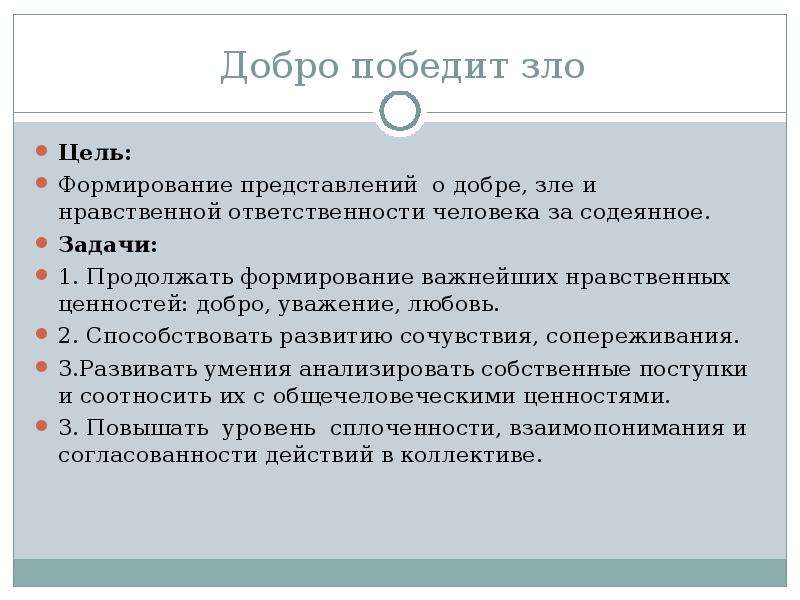 Добро победит зло

Цель:

Формирование представлений о добре, зле и нравственной ответственности человека за содеянное.

Задачи:

1. Продолжать формирование важнейших нравственных ценностей: добро, уважение, любовь.

2. Способствовать развитию сочувствия, сопереживания.

3.Развивать умения анализировать собственные поступки и соотносить их с общечеловеческими ценностями.

3. Повышать уровень сплоченности, взаимопонимания и согласованности действий в коллективе.